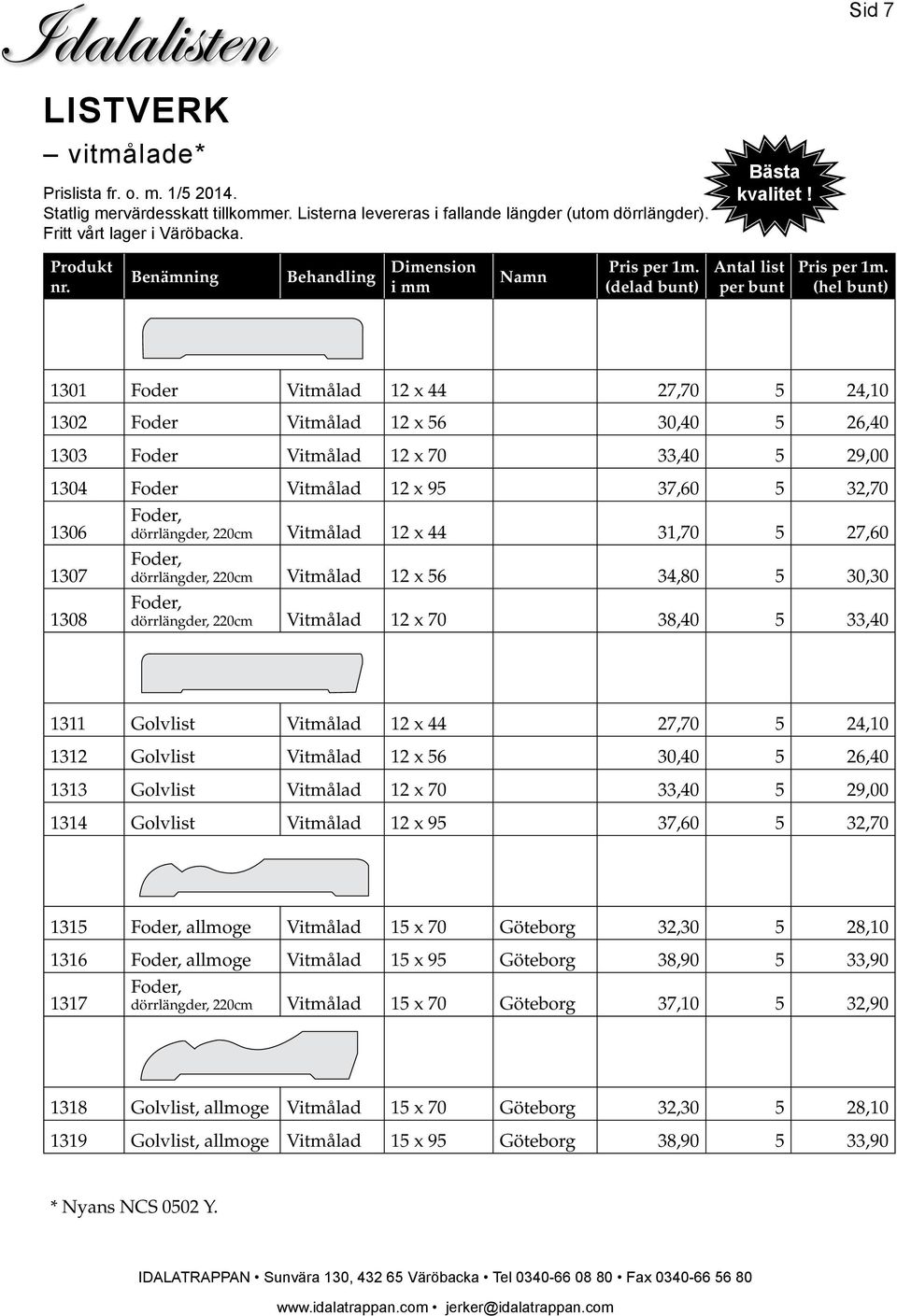 Idalalisten

Sid 7

LISTVERK

– vitmålade*

Prislista fr. o. m. 1/5 2014.
Statlig mervärdesskatt tillkommer. Listerna levereras i fallande längder (utom dörrlängder).
Fritt vårt lager i Väröbacka.

Bästa kvalitet !

| Produkt nr. | Benämning | Behandling | Dimension i mm | Namn | Pris per 1m. (delad bunt) | Antal list per bunt | Pris per 1m. (hel bunt) |
|---|---|---|---|---|---|---|---|
| 1301 | Foder | Vitmålad | 12 x 44 | | 27,70 | 5 | 24,10 |
| 1302 | Foder | Vitmålad | 12 x 56 | | 30,40 | 5 | 26,40 |
| 1303 | Foder | Vitmålad | 12 x 70 | | 33,40 | 5 | 29,00 |
| 1304 | Foder | Vitmålad | 12 x 95 | | 37,60 | 5 | 32,70 |
| 1306 | Foder, dörrlängder, 220cm | Vitmålad | 12 x 44 | | 31,70 | 5 | 27,60 |
| 1307 | Foder, dörrlängder, 220cm | Vitmålad | 12 x 56 | | 34,80 | 5 | 30,30 |
| 1308 | Foder, dörrlängder, 220cm | Vitmålad | 12 x 70 | | 38,40 | 5 | 33,40 |
| 1311 | Golvlist | Vitmålad | 12 x 44 | | 27,70 | 5 | 24,10 |
| 1312 | Golvlist | Vitmålad | 12 x 56 | | 30,40 | 5 | 26,40 |
| 1313 | Golvlist | Vitmålad | 12 x 70 | | 33,40 | 5 | 29,00 |
| 1314 | Golvlist | Vitmålad | 12 x 95 | | 37,60 | 5 | 32,70 |
| 1315 | Foder, allmoge | Vitmålad | 15 x 70 | Göteborg | 32,30 | 5 | 28,10 |
| 1316 | Foder, allmoge | Vitmålad | 15 x 95 | Göteborg | 38,90 | 5 | 33,90 |
| 1317 | Foder, dörrlängder, 220cm | Vitmålad | 15 x 70 | Göteborg | 37,10 | 5 | 32,90 |
| 1318 | Golvlist, allmoge | Vitmålad | 15 x 70 | Göteborg | 32,30 | 5 | 28,10 |
| 1319 | Golvlist, allmoge | Vitmålad | 15 x 95 | Göteborg | 38,90 | 5 | 33,90 |

* Nyans NCS 0502 Y.

IDALATRAPPAN • Sunvära 130, 432 65 Väröbacka • Tel 0340-66 08 80 • Fax 0340-66 56 80
www.idalatrappan.com • jerker@idalatrappan.com